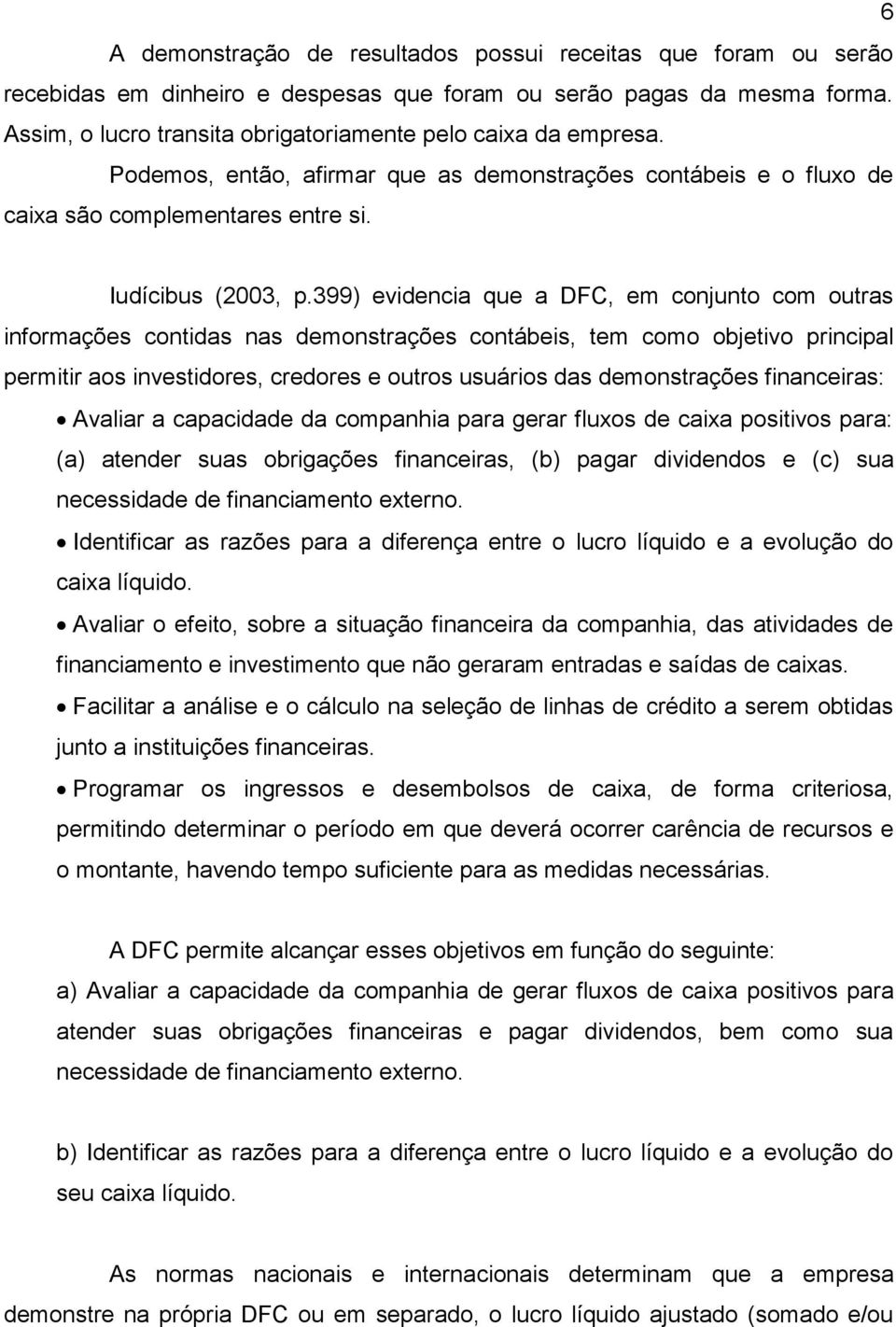 6

A demonstração de resultados possui receitas que foram ou serão recebidas em dinheiro e despesas que foram ou serão pagas da mesma forma. Assim, o lucro transita obrigatoriamente pelo caixa da empresa.

Podemos, então, afirmar que as demonstrações contábeis e o fluxo de caixa são complementares entre si.

Iudícibus (2003, p.399) evidencia que a DFC, em conjunto com outras informações contidas nas demonstrações contábeis, tem como objetivo principal permitir aos investidores, credores e outros usuários das demonstrações financeiras:

• Avaliar a capacidade da companhia para gerar fluxos de caixa positivos para: (a) atender suas obrigações financeiras, (b) pagar dividendos e (c) sua necessidade de financiamento externo.

• Identificar as razões para a diferença entre o lucro líquido e a evolução do caixa líquido.

• Avaliar o efeito, sobre a situação financeira da companhia, das atividades de financiamento e investimento que não geraram entradas e saídas de caixas.

• Facilitar a análise e o cálculo na seleção de linhas de crédito a serem obtidas junto a instituições financeiras.

• Programar os ingressos e desembolsos de caixa, de forma criteriosa, permitindo determinar o período em que deverá ocorrer carência de recursos e o montante, havendo tempo suficiente para as medidas necessárias.

A DFC permite alcançar esses objetivos em função do seguinte:

a) Avaliar a capacidade da companhia de gerar fluxos de caixa positivos para atender suas obrigações financeiras e pagar dividendos, bem como sua necessidade de financiamento externo.

b) Identificar as razões para a diferença entre o lucro líquido e a evolução do seu caixa líquido.

As normas nacionais e internacionais determinam que a empresa demonstre na própria DFC ou em separado, o lucro líquido ajustado (somado e/ou